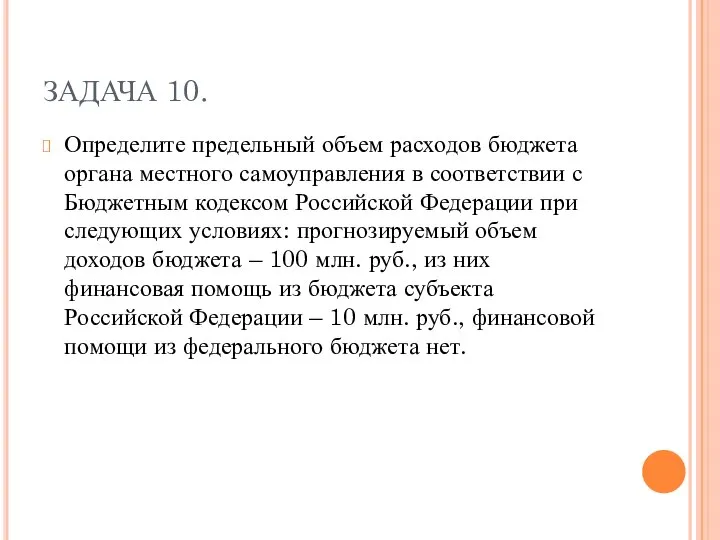 ЗАДАЧА 10.

Определите предельный объем расходов бюджета органа местного самоуправления в соответствии с Бюджетным кодексом Российской Федерации при следующих условиях: прогнозируемый объем доходов бюджета – 100 млн. руб., из них финансовая помощь из бюджета субъекта Российской Федерации – 10 млн. руб., финансовой помощи из федерального бюджета нет.